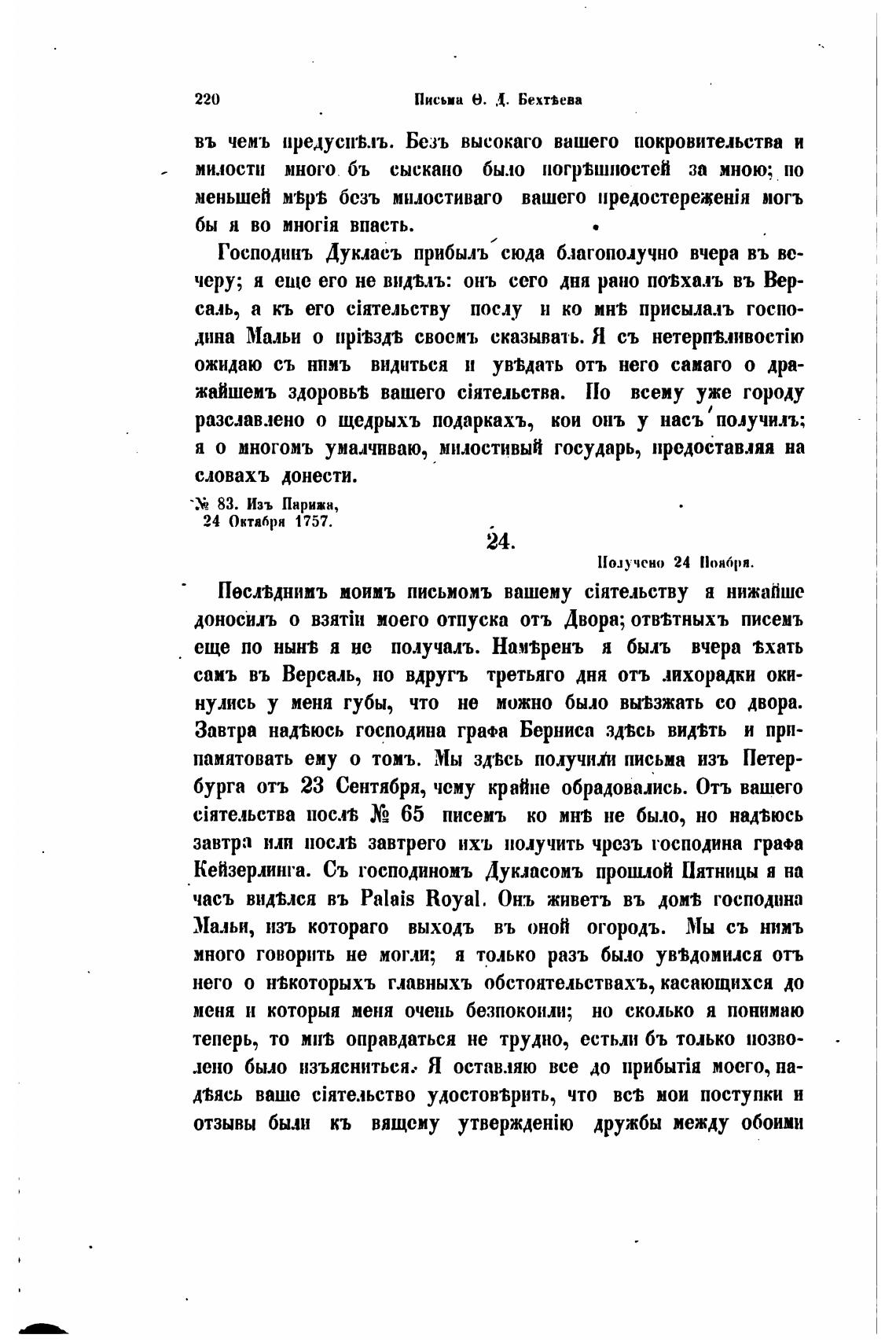 220 Письма Ѳ. Д. Бехтѣева

въ чемъ предуспѣлъ. Безъ высокаго вашего покровительства и милости много бъ сыскано было погрѣшностей за мною; по меньшей мѣрѣ безъ милостиваго вашего предостереженія могъ бы я во многія впасть.

Господинъ Дукласъ прибылъ сюда благополучно вчера въ вечеру; я еще его не видѣлъ: онъ сего дня рано поѣхалъ въ Версаль, а къ его сіятельству послу и ко мнѣ присылалъ господина Мальи о пріѣздѣ своемъ сказывать. Я съ нетерпѣливостію ожидаю съ нимъ видиться и увѣдать отъ него самаго о дражайшемъ здоровьѣ вашего сіятельства. По всему уже городу разславлено о щедрыхъ подаркахъ, кои онъ у насъ получилъ; я о многомъ умалчиваю, милостивый государь, предоставляя на словахъ донести.

№ 83. Изъ Парижа, 24 Октября 1757.

24.

Получено 24 Ноября.

Послѣднимъ моимъ письмомъ вашему сіятельству я нижайше доносилъ о взятіи моего отпуска отъ Двора; отвѣтныхъ писемъ еще по нынѣ я не получалъ. Намѣренъ я былъ вчера ѣхать самъ въ Версаль, но вдругъ третьяго дня отъ лихорадки окинулись у меня губы, что не можно было выѣзжать со двора. Завтра надѣюсь господина графа Берниса здѣсь видѣть и припамятовать ему о томъ. Мы здѣсь получили письма изъ Петербурга отъ 23 Сентября, чему крайне обрадовались. Отъ вашего сіятельства послѣ № 65 писемъ ко мнѣ не было, но надѣюсь завтра или послѣ завтрего ихъ получить чрезъ господина графа Кейзерлинга. Съ господиномъ Дукласомъ прошлой Пятницы я на часъ видѣлся въ Palais Royal. Онъ живетъ въ домѣ господина Мальи, изъ котораго выходъ въ оной огородъ. Мы съ нимъ много говорить не могли; я только разъ было увѣдомился отъ него о нѣкоторыхъ главныхъ обстоятельствахъ, касающихся до меня и которыя меня очень безпокоили; но сколько я понимаю теперь, то мнѣ оправдаться не трудно, естьли бъ только позволено было изъясниться. Я оставляю все до прибытія моего, надѣясь ваше сіятельство удостовѣрить, что всѣ мои поступки и отзывы были къ вящему утвержденію дружбы между обоими